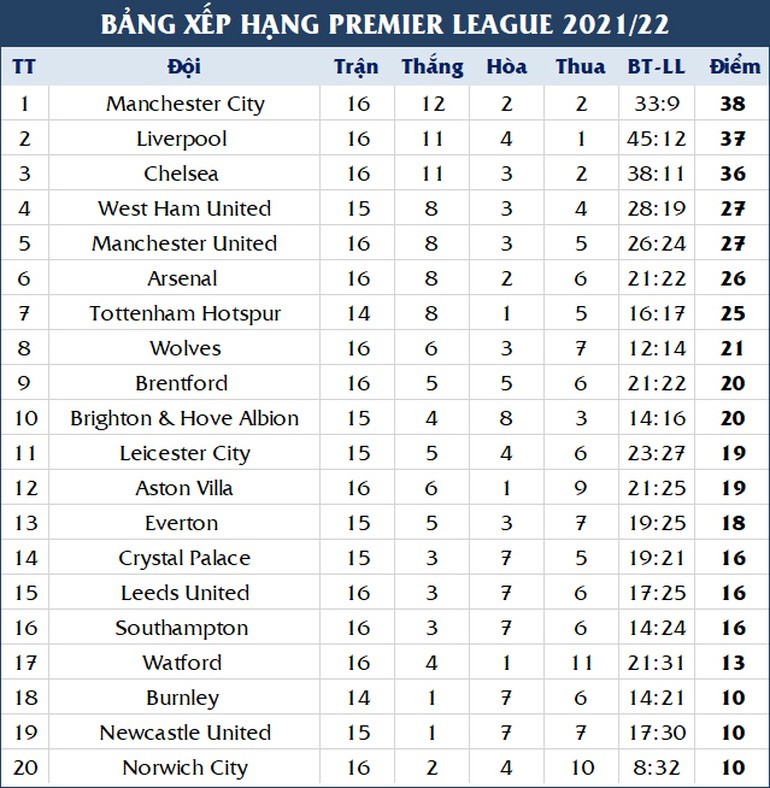 BẢNG XẾP HẠNG PREMIER LEAGUE 2021/22

| TT | Đội | Trận | Thắng | Hòa | Thua | BT-LL | Điểm |
|---|---|---|---|---|---|---|---|
| 1 | Manchester City | 16 | 12 | 2 | 2 | 33:9 | 38 |
| 2 | Liverpool | 16 | 11 | 4 | 1 | 45:12 | 37 |
| 3 | Chelsea | 16 | 11 | 3 | 2 | 38:11 | 36 |
| 4 | West Ham United | 15 | 8 | 3 | 4 | 28:19 | 27 |
| 5 | Manchester United | 16 | 8 | 3 | 5 | 26:24 | 27 |
| 6 | Arsenal | 16 | 8 | 2 | 6 | 21:22 | 26 |
| 7 | Tottenham Hotspur | 14 | 8 | 1 | 5 | 16:17 | 25 |
| 8 | Wolves | 16 | 6 | 3 | 7 | 12:14 | 21 |
| 9 | Brentford | 16 | 5 | 5 | 6 | 21:22 | 20 |
| 10 | Brighton & Hove Albion | 15 | 4 | 8 | 3 | 14:16 | 20 |
| 11 | Leicester City | 15 | 5 | 4 | 6 | 23:27 | 19 |
| 12 | Aston Villa | 16 | 6 | 1 | 9 | 21:25 | 19 |
| 13 | Everton | 15 | 5 | 3 | 7 | 19:25 | 18 |
| 14 | Crystal Palace | 15 | 3 | 7 | 5 | 19:21 | 16 |
| 15 | Leeds United | 16 | 3 | 7 | 6 | 17:25 | 16 |
| 16 | Southampton | 16 | 3 | 7 | 6 | 14:24 | 16 |
| 17 | Watford | 16 | 4 | 1 | 11 | 21:31 | 13 |
| 18 | Burnley | 14 | 1 | 7 | 6 | 14:21 | 10 |
| 19 | Newcastle United | 15 | 1 | 7 | 7 | 17:30 | 10 |
| 20 | Norwich City | 16 | 2 | 4 | 10 | 8:32 | 10 |